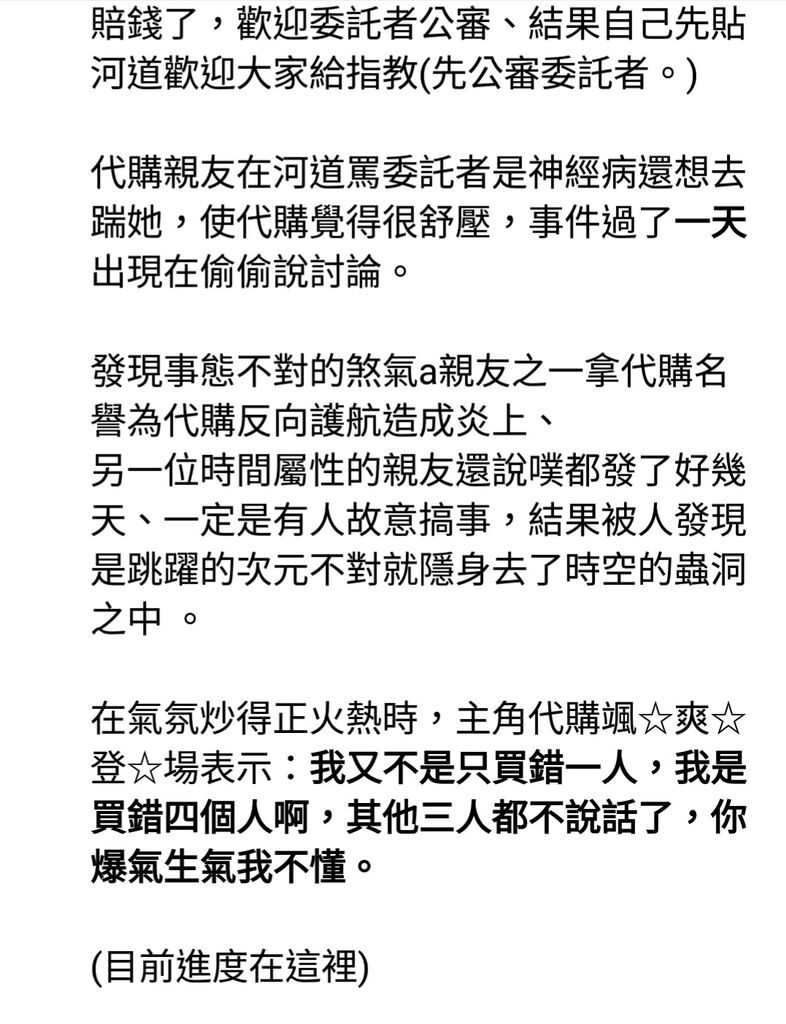 賠錢了，歡迎委託者公審、結果自己先貼河道歡迎大家給指教(先公審委託者。)

代購親友在河道罵委託者是神經病還想去踹她，使代購覺得很舒壓，事件過了一天出現在偷偷說討論。

發現事態不對的煞氣a親友之一拿代購名譽為代購反向護航造成炎上、
另一位時間屬性的親友還說噗都發了好幾天、一定是有人故意搞事，結果被人發現是跳躍的次元不對就隱身去了時空的蟲洞之中 。

在氣氛炒得正火熱時，主角代購颯☆爽☆登☆場表示：我又不是只買錯一人，我是買錯四個人啊，其他三人都不說話了，你爆氣生氣我不懂。

(目前進度在這裡)